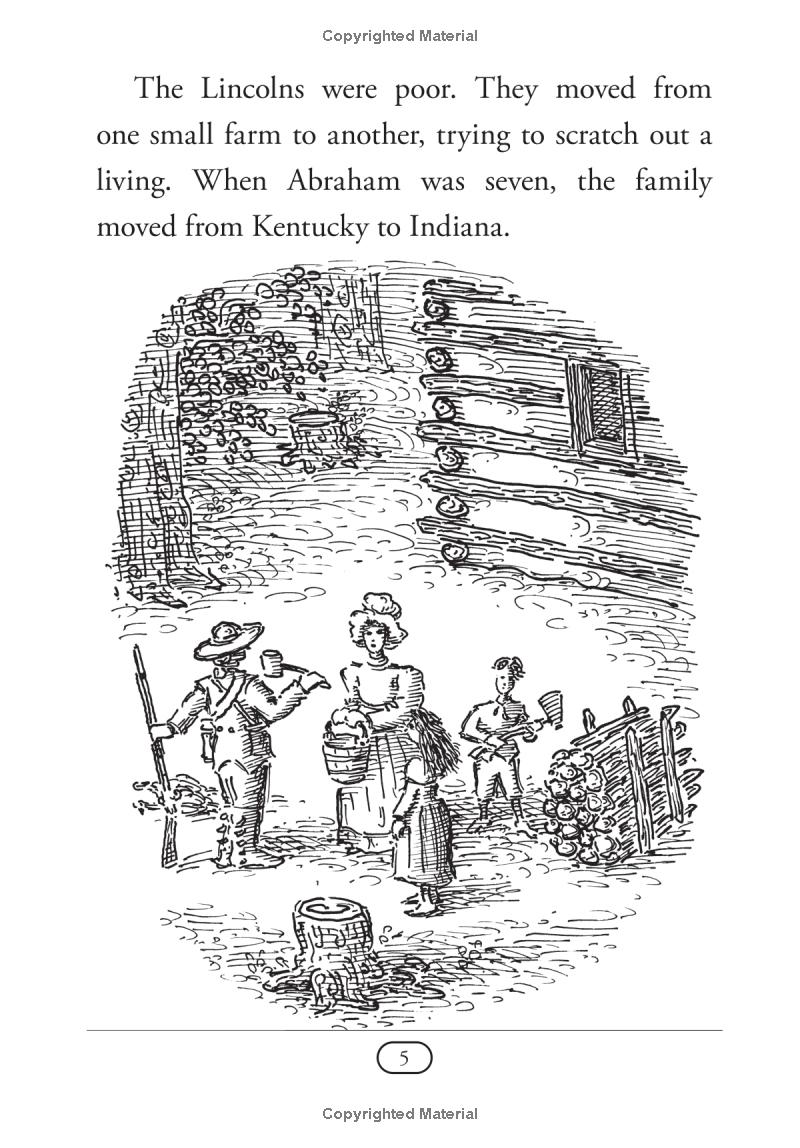 Copyrighted Material

The Lincolns were poor. They moved from one small farm to another, trying to scratch out a living. When Abraham was seven, the family moved from Kentucky to Indiana.

5

Copyrighted Material